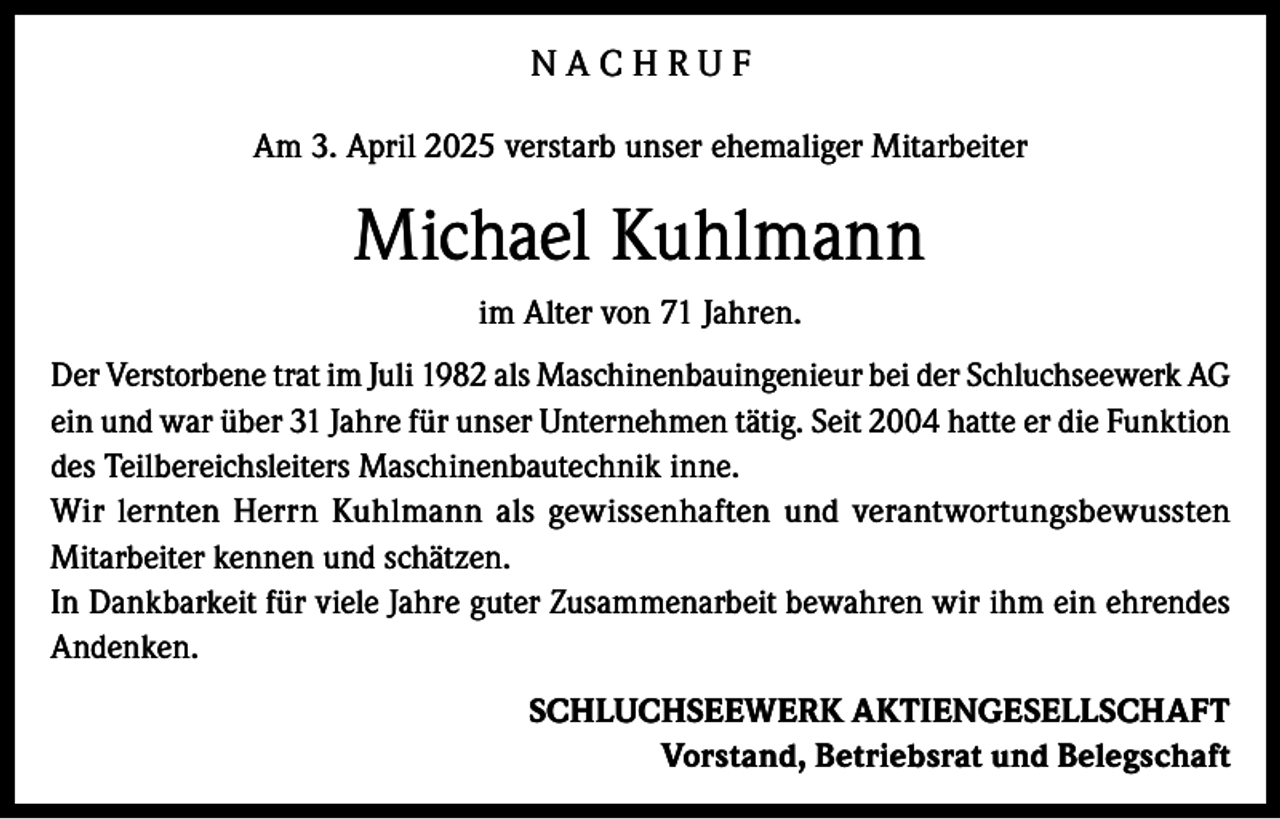 NACHRUF

Am 3. April 2025 verstarb unser ehemaliger Mitarbeiter

Michael Kuhlmann

im Alter von 71 Jahren.

Der Verstorbene trat im Juli 1982 als Maschinenbauingenieur bei der Schluchseewerk AG ein und war über 31 Jahre für unser Unternehmen tätig. Seit 2004 hatte er die Funktion des Teilbereichsleiters Maschinenbautechnik inne.
Wir lernten Herrn Kuhlmann als gewissenhaften und verantwortungsbewussten Mitarbeiter kennen und schätzen.
In Dankbarkeit für viele Jahre guter Zusammenarbeit bewahren wir ihm ein ehrendes Andenken.

SCHLUCHSEEWERK AKTIENGESELLSCHAFT
Vorstand, Betriebsrat und Belegschaft